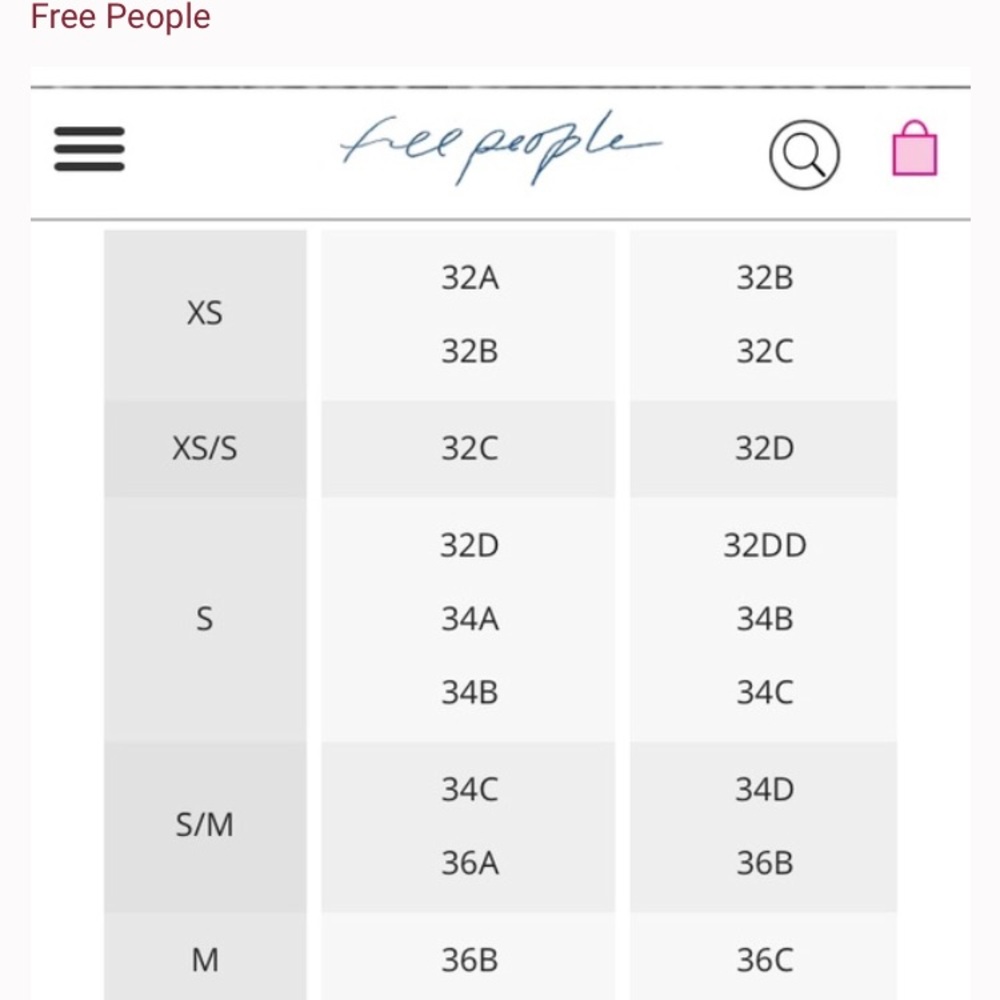 Free People

free people

| XS | 32A<br>32B | 32B<br>32C |
|---|---|---|
| XS/S | 32C | 32D |
| S | 32D<br>34A<br>34B | 32DD<br>34B<br>34C |
| S/M | 34C<br>36A | 34D<br>36B |
| M | 36B | 36C |